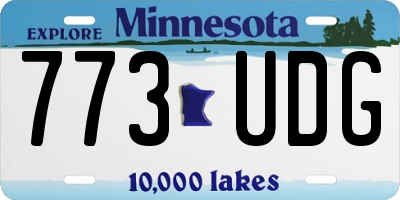 EXPLORE Minnesota

773 UDG

10,000 lakes